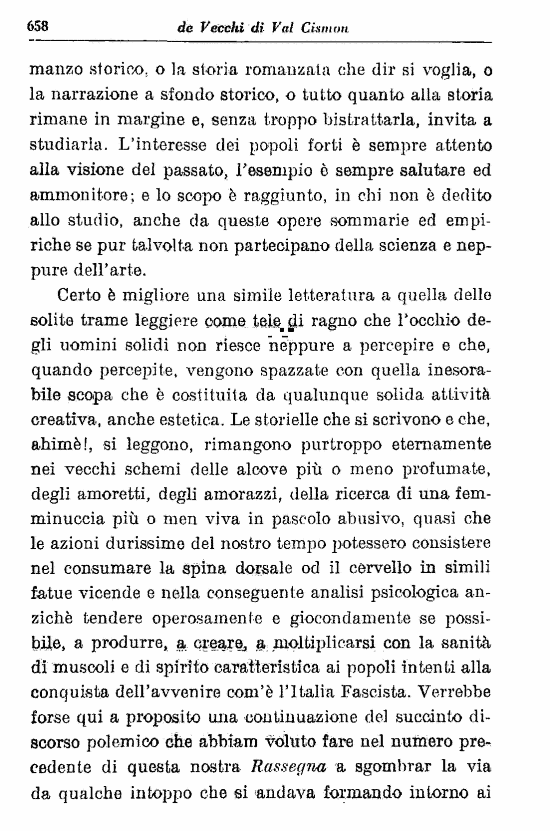 658 de Vecchi di Val Cismon

manzo storico, o la storia romanzata che dir si voglia, o la narrazione a sfondo storico, o tutto quanto alla storia rimane in margine e, senza troppo bistrattarla, invita a studiarla. L'interesse dei popoli forti è sempre attento alla visione del passato, l'esempio è sempre salutare ed ammonitore; e lo scopo è raggiunto, in chi non è dedito allo studio, anche da queste opere sommarie ed empiriche se pur talvolta non partecipano della scienza e neppure dell'arte.

Certo è migliore una simile letteratura a quella delle solite trame leggiere come tele di ragno che l'occhio degli uomini solidi non riesce neppure a percepire e che, quando percepite, vengono spazzate con quella inesorabile scopa che è costituita da qualunque solida attività creativa, anche estetica. Le storielle che si scrivono e che, ahimè!, si leggono, rimangono purtroppo eternamente nei vecchi schemi delle alcove più o meno profumate, degli amoretti, degli amorazzi, della ricerca di una femminuccia più o men viva in pascolo abusivo, quasi che le azioni durissime del nostro tempo potessero consistere nel consumare la spina dorsale od il cervello in simili fatue vicende e nella conseguente analisi psicologica anzichè tendere operosamente e giocondamente se possibile, a produrre, a creare, a moltiplicarsi con la sanità di muscoli e di spirito caratteristica ai popoli intenti alla conquista dell'avvenire com'è l'Italia Fascista. Verrebbe forse qui a proposito una continuazione del succinto discorso polemico che abbiam voluto fare nel numero precedente di questa nostra Rassegna a sgombrar la via da qualche intoppo che si andava formando intorno ai